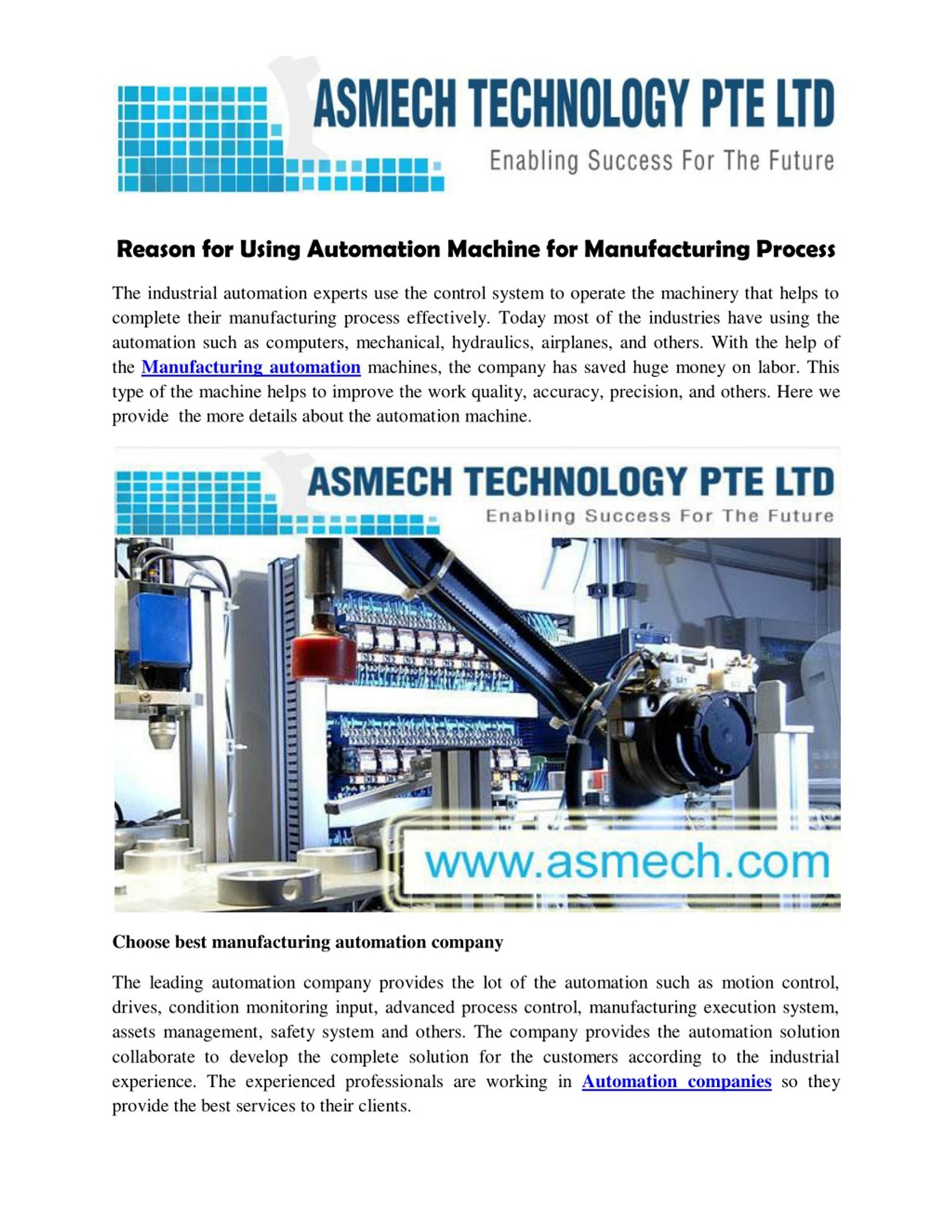 ASMECH TECHNOLOGY PTE LTD
Enabling Success For The Future

Reason for Using Automation Machine for Manufacturing Process

The industrial automation experts use the control system to operate the machinery that helps to complete their manufacturing process effectively. Today most of the industries have using the automation such as computers, mechanical, hydraulics, airplanes, and others. With the help of the Manufacturing automation machines, the company has saved huge money on labor. This type of the machine helps to improve the work quality, accuracy, precision, and others. Here we provide the more details about the automation machine.

ASMECH TECHNOLOGY PTE LTD
Enabling Success For The Future

www.asmech.com

Choose best manufacturing automation company

The leading automation company provides the lot of the automation such as motion control, drives, condition monitoring input, advanced process control, manufacturing execution system, assets management, safety system and others. The company provides the automation solution collaborate to develop the complete solution for the customers according to the industrial experience. The experienced professionals are working in Automation companies so they provide the best services to their clients.